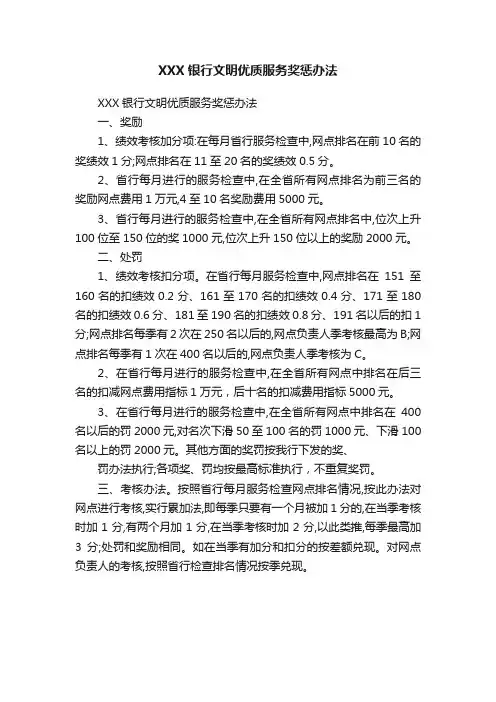 XXX 银行文明优质服务奖惩办法

XXX 银行文明优质服务奖惩办法

一、奖励

1、绩效考核加分项:在每月省行服务检查中,网点排名在前 10 名的奖绩效 1 分;网点排名在 11 至 20 名的奖绩效 0.5 分。

2、省行每月进行的服务检查中,在全省所有网点排名为前三名的奖励网点费用 1 万元,4 至 10 名奖励费用 5000 元。

3、省行每月进行的服务检查中,在全省所有网点排名中,位次上升 100 位至 150 位的奖 1000 元,位次上升 150 位以上的奖励 2000 元。

二、处罚

1、绩效考核扣分项。在省行每月服务检查中,网点排名在 151 至 160 名的扣绩效 0.2 分、161 至 170 名的扣绩效 0.4 分、171 至 180 名的扣绩效 0.6 分、181 至 190 名的扣绩效 0.8 分、191 名以后的扣 1 分;网点排名每季有 2 次在 250 名以后的,网点负责人季考核最高为 B;网点排名每季有 1 次在 400 名以后的,网点负责人季考核为 C。

2、在省行每月进行的服务检查中,在全省所有网点中排名在后三名的扣减网点费用指标 1 万元，后十名的扣减费用指标 5000 元。

3、在省行每月进行的服务检查中,在全省所有网点中排名在 400 名以后的罚 2000 元,对名次下滑 50 至 100 名的罚 1000 元、下滑 100 名以上的罚 2000 元。其他方面的奖罚按我行下发的奖、

罚办法执行;各项奖、罚均按最高标准执行，不重复奖罚。

三、考核办法。按照省行每月服务检查网点排名情况,按此办法对网点进行考核,实行累加法,即每季只要有一个月被加 1 分的,在当季考核时加 1 分,有两个月加 1 分,在当季考核时加 2 分,以此类推,每季最高加 3 分;处罚和奖励相同。如在当季有加分和扣分的按差额兑现。对网点负责人的考核,按照省行检查排名情况按季兑现。